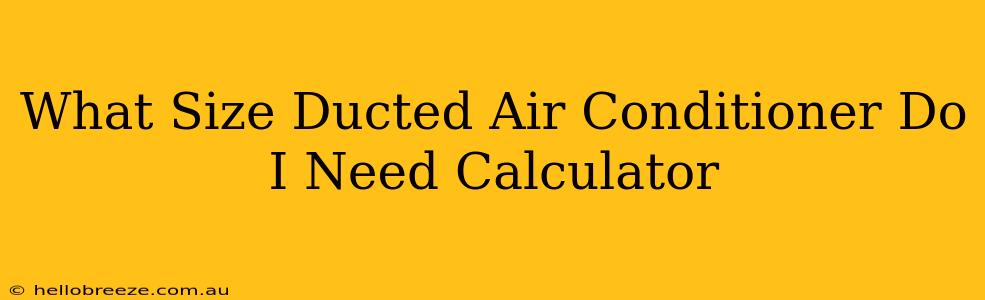 What Size Ducted Air Conditioner Do I Need Calculator

© hellobreeze.com.au